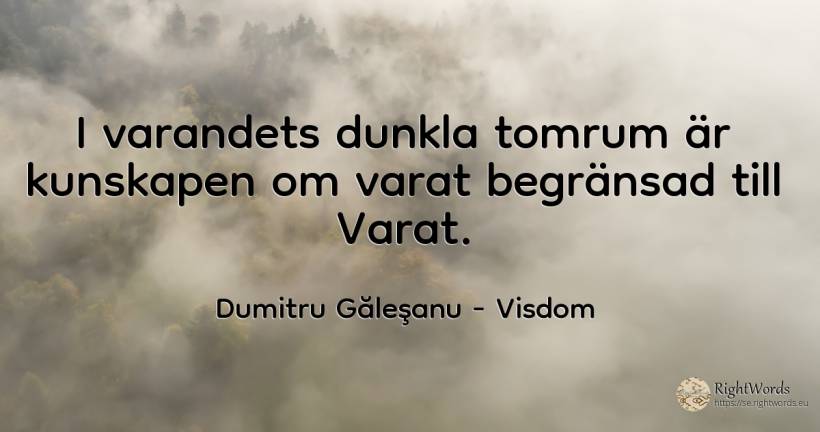 I varandets dunkla tomrum är kunskapen om varat begränsad till Varat.

Dumitru Găleşanu - Visdom

RightWords
https://se.rightwords.eu